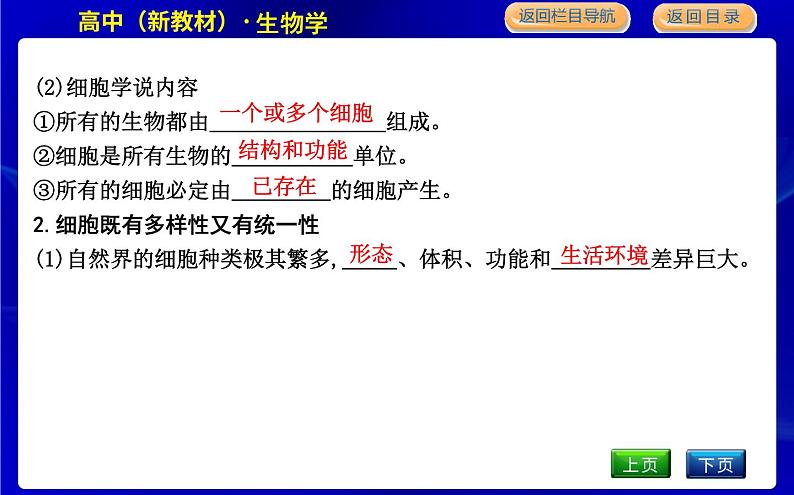 高中（新教材）·生物学

返回栏目导航

返回目录

(2)细胞学说内容

①所有的生物都由一个或多个细胞组成。

②细胞是所有生物的结构和功能单位。

③所有的细胞必定由已存在的细胞产生。

2.细胞既有多样性又有统一性

(1)自然界的细胞种类极其繁多，形态、体积、功能和生活环境差异巨大。

上页

下页